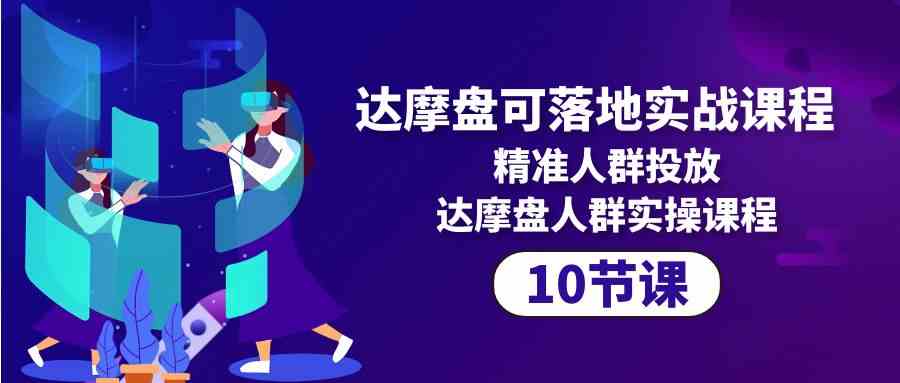 达摩盘可落地实战课程
精准人群投放
达摩盘人群实操课程
10节课